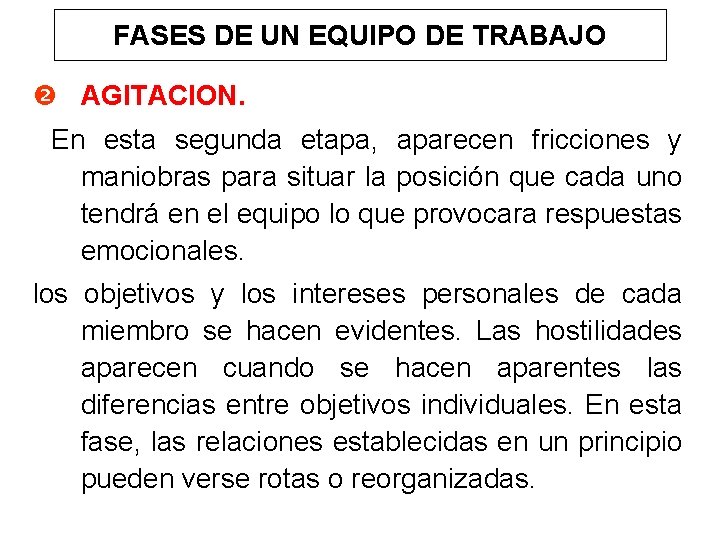 FASES DE UN EQUIPO DE TRABAJO

❷ AGITACION.

En esta segunda etapa, aparecen fricciones y maniobras para situar la posición que cada uno tendrá en el equipo lo que provocara respuestas emocionales.

los objetivos y los intereses personales de cada miembro se hacen evidentes. Las hostilidades aparecen cuando se hacen aparentes las diferencias entre objetivos individuales. En esta fase, las relaciones establecidas en un principio pueden verse rotas o reorganizadas.